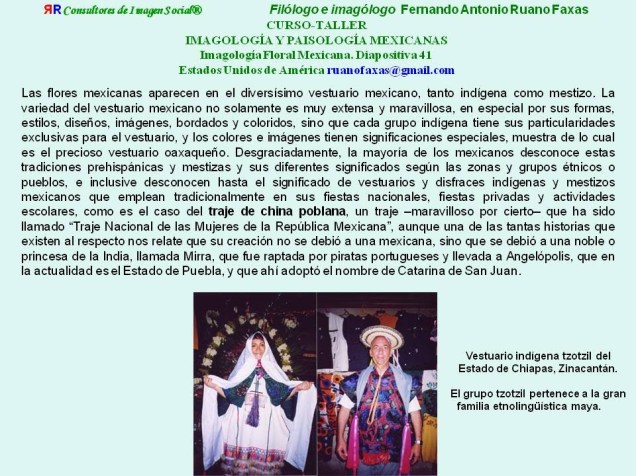 ЯR Consultores de Imagen Social®

Filólogo e imagólogo Fernando Antonio Ruano Faxas

CURSO-TALLER
IMAGOLOGÍA Y PAISOLOGÍA MEXICANAS
Imagología Floral Mexicana. Diapositiva 41
Estados Unidos de América ruanofaxas@gmail.com

Las flores mexicanas aparecen en el diversísimo vestuario mexicano, tanto indígena como mestizo. La variedad del vestuario mexicano no solamente es muy extensa y maravillosa, en especial por sus formas, estilos, diseños, imágenes, bordados y coloridos, sino que cada grupo indígena tiene sus particularidades exclusivas para el vestuario, y los colores e imágenes tienen significaciones especiales, muestra de lo cual es el precioso vestuario oaxaqueño. Desgraciadamente, la mayoría de los mexicanos desconoce estas tradiciones prehispánicas y mestizas y sus diferentes significados según las zonas y grupos étnicos o pueblos, e inclusive desconocen hasta el significado de vestuarios y disfraces indígenas y mestizos mexicanos que emplean tradicionalmente en sus fiestas nacionales, fiestas privadas y actividades escolares, como es el caso del traje de china poblana, un traje –maravilloso por cierto– que ha sido llamado "Traje Nacional de las Mujeres de la República Mexicana", aunque una de las tantas historias que existen al respecto nos relate que su creación no se debió a una mexicana, sino que se debió a una noble o princesa de la India, llamada Mirra, que fue raptada por piratas portugueses y llevada a Angelópolis, que en la actualidad es el Estado de Puebla, y que ahí adoptó el nombre de Catarina de San Juan.

Vestuario indígena tzotzil del Estado de Chiapas, Zinacantán.

El grupo tzotzil pertenece a la gran familia etnolingüística maya.